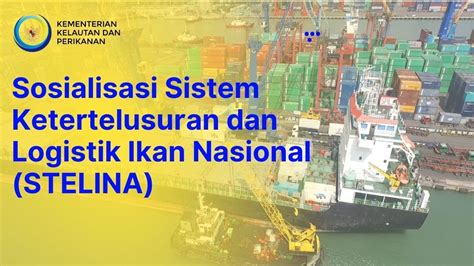 KEMENTERIAN KELAUTAN DAN PERIKANAN

Sosialisasi Sistem Ketertelusuran dan Logistik Ikan Nasional (STELINA)